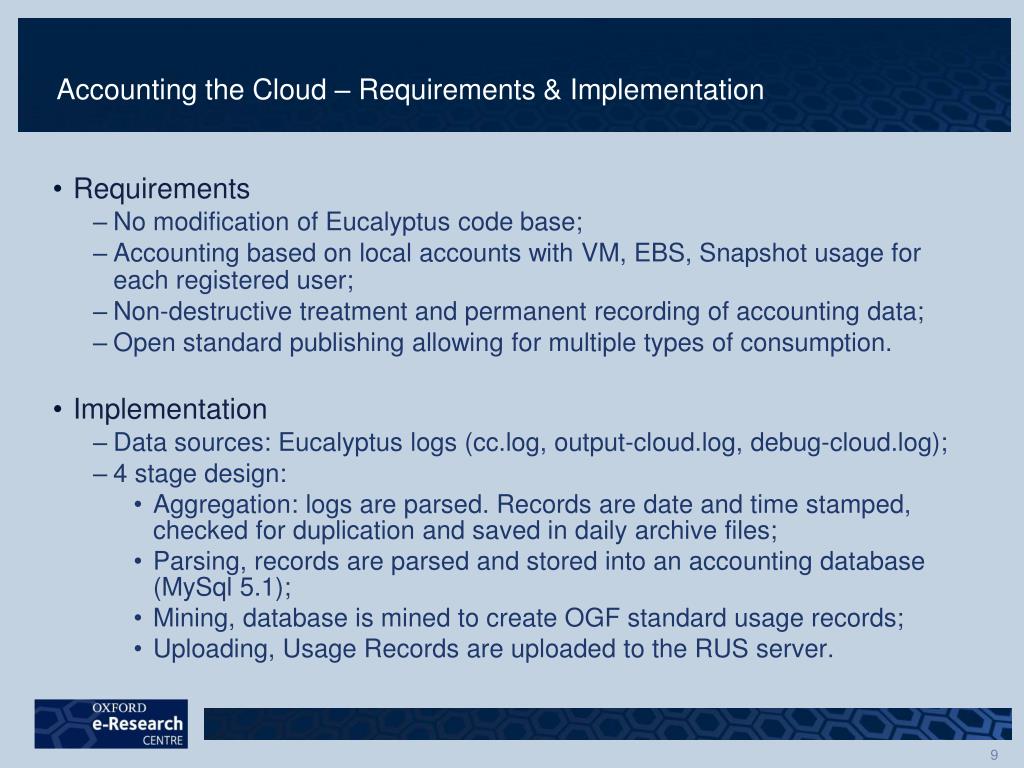 Accounting the Cloud – Requirements & Implementation

• Requirements
– No modification of Eucalyptus code base;
– Accounting based on local accounts with VM, EBS, Snapshot usage for each registered user;
– Non-destructive treatment and permanent recording of accounting data;
– Open standard publishing allowing for multiple types of consumption.

• Implementation
– Data sources: Eucalyptus logs (cc.log, output-cloud.log, debug-cloud.log);
– 4 stage design:
• Aggregation: logs are parsed. Records are date and time stamped, checked for duplication and saved in daily archive files;
• Parsing, records are parsed and stored into an accounting database (MySql 5.1);
• Mining, database is mined to create OGF standard usage records;
• Uploading, Usage Records are uploaded to the RUS server.

OXFORD
e-Research
CENTRE

9